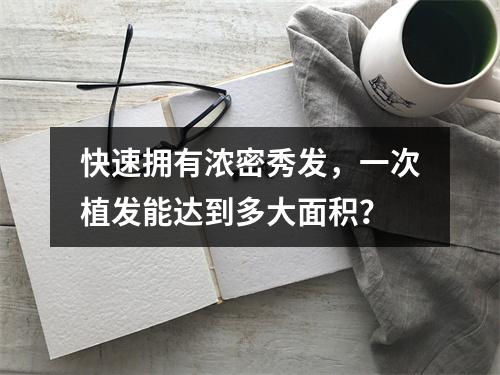 快速拥有浓密秀发，一次植发能达到多大面积?